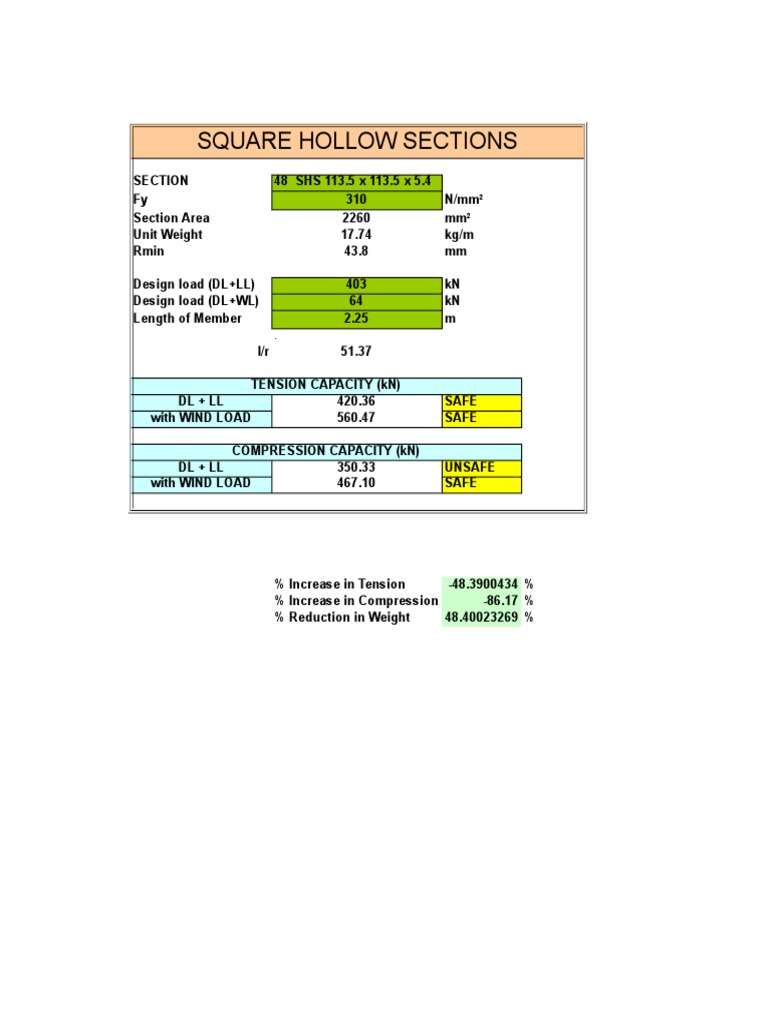 SQUARE HOLLOW SECTIONS

| | | |
|---|---|---|
| SECTION | 48 SHS 113.5 x 113.5 x 5.4 | |
| Fy | 310 | N/mm² |
| Section Area | 2260 | mm² |
| Unit Weight | 17.74 | kg/m |
| Rmin | 43.8 | mm |
| Design load (DL+LL) | 403 | kN |
| Design load (DL+WL) | 64 | kN |
| Length of Member | 2.25 | m |
| l/r | 51.37 | |

| TENSION CAPACITY (kN) | | |
|---|---|---|
| DL + LL | 420.36 | SAFE |
| with WIND LOAD | 560.47 | SAFE |

| COMPRESSION CAPACITY (kN) | | |
|---|---|---|
| DL + LL | 350.33 | UNSAFE |
| with WIND LOAD | 467.10 | SAFE |

| | | |
|---|---|---|
| % Increase in Tension | -48.3900434 | % |
| % Increase in Compression | -86.17 | % |
| % Reduction in Weight | 48.40023269 | % |